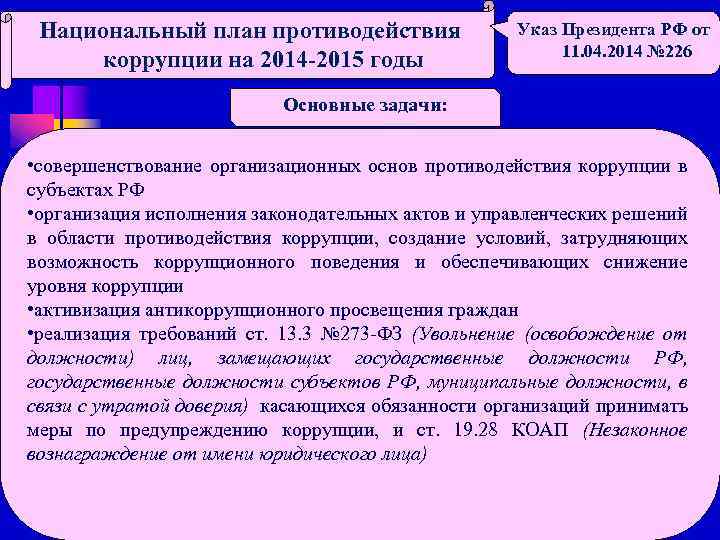 Национальный план противодействия коррупции на 2014-2015 годы

Указ Президента РФ от 11.04.2014 №226

Основные задачи:

•совершенствование организационных основ противодействия коррупции в субъектах РФ
•организация исполнения законодательных актов и управленческих решений в области противодействия коррупции, создание условий, затрудняющих возможность коррупционного поведения и обеспечивающих снижение уровня коррупции
•активизация антикоррупционного просвещения граждан
•реализация требований ст. 13.3 №273-ФЗ (Увольнение (освобождение от должности) лиц, замещающих государственные должности РФ, государственные должности субъектов РФ, муниципальные должности, в связи с утратой доверия) касающихся обязанности организаций принимать меры по предупреждению коррупции, и ст. 19.28 КОАП (Незаконное вознаграждение от имени юридического лица)